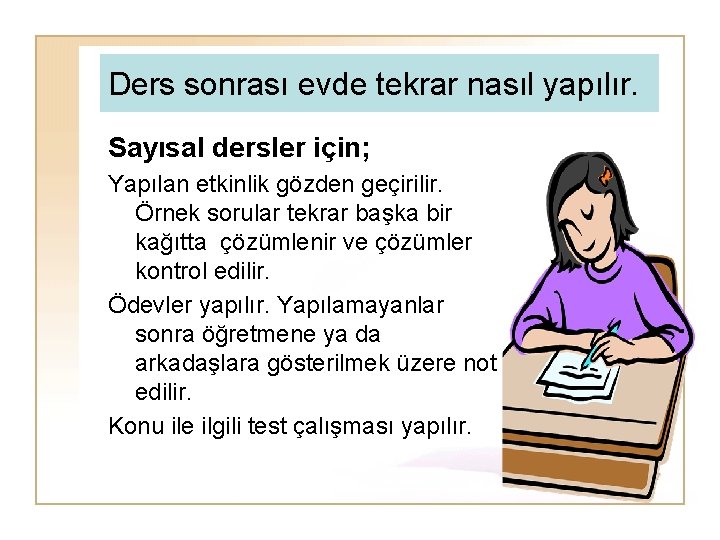 Ders sonrası evde tekrar nasıl yapılır.

Sayısal dersler için;

Yapılan etkinlik gözden geçirilir. Örnek sorular tekrar başka bir kağıtta çözümlenir ve çözümler kontrol edilir.

Ödevler yapılır. Yapılamayanlar sonra öğretmene ya da arkadaşlara gösterilmek üzere not edilir.

Konu ile ilgili test çalışması yapılır.